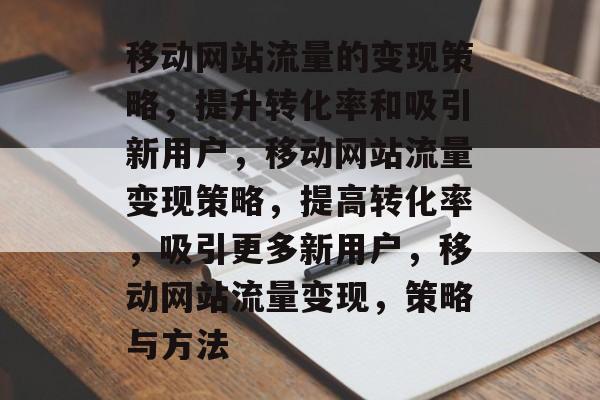 移动网站流量的变现策略，提升转化率和吸引新用户，移动网站流量变现策略，提高转化率，吸引更多新用户，移动网站流量变现，策略与方法